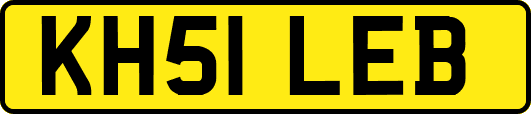 KH51 LEB